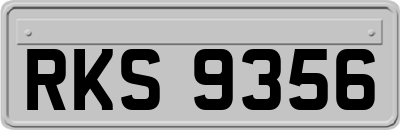 RKS 9356